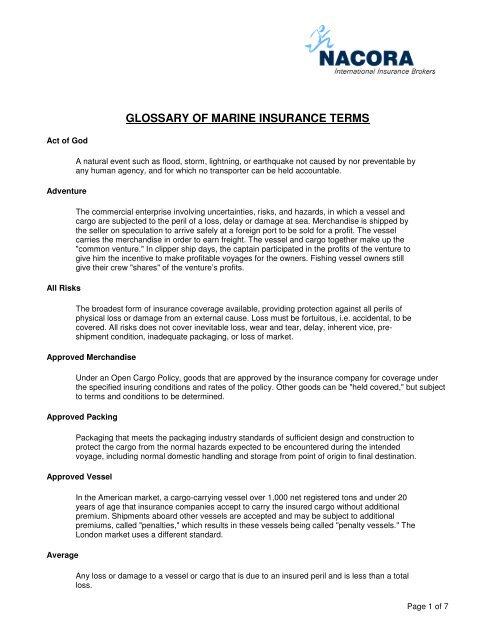 NACORA
International Insurance Brokers

GLOSSARY OF MARINE INSURANCE TERMS

Act of God

A natural event such as flood, storm, lightning, or earthquake not caused by nor preventable by any human agency, and for which no transporter can be held accountable.

Adventure

The commercial enterprise involving uncertainties, risks, and hazards, in which a vessel and cargo are subjected to the peril of a loss, delay or damage at sea. Merchandise is shipped by the seller on speculation to arrive safely at a foreign port to be sold for a profit. The vessel carries the merchandise in order to earn freight. The vessel and cargo together make up the "common venture." In clipper ship days, the captain participated in the profits of the venture to give him the incentive to make profitable voyages for the owners. Fishing vessel owners still give their crew "shares" of the venture's profits.

All Risks

The broadest form of insurance coverage available, providing protection against all perils of physical loss or damage from an external cause. Loss must be fortuitous, i.e. accidental, to be covered. All risks does not cover inevitable loss, wear and tear, delay, inherent vice, pre-shipment condition, inadequate packaging, or loss of market.

Approved Merchandise

Under an Open Cargo Policy, goods that are approved by the insurance company for coverage under the specified insuring conditions and rates of the policy. Other goods can be "held covered," but subject to terms and conditions to be determined.

Approved Packing

Packaging that meets the packaging industry standards of sufficient design and construction to protect the cargo from the normal hazards expected to be encountered during the intended voyage, including normal domestic handling and storage from point of origin to final destination.

Approved Vessel

In the American market, a cargo-carrying vessel over 1,000 net registered tons and under 20 years of age that insurance companies accept to carry the insured cargo without additional premium. Shipments aboard other vessels are accepted and may be subject to additional premiums, called "penalties," which results in these vessels being called "penalty vessels." The London market uses a different standard.

Average

Any loss or damage to a vessel or cargo that is due to an insured peril and is less than a total loss.

Page 1 of 7